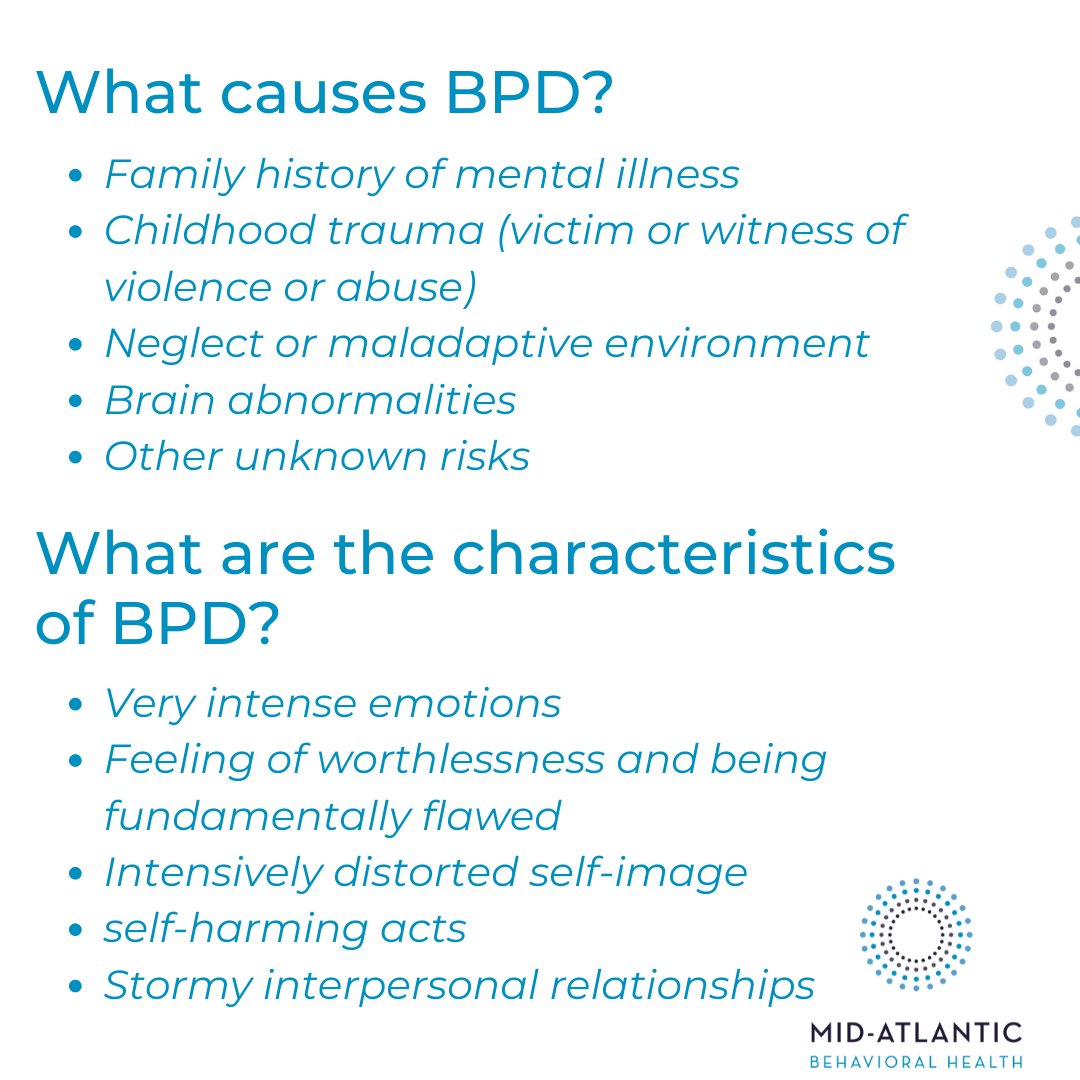 What causes BPD?

- Family history of mental illness
- Childhood trauma (victim or witness of violence or abuse)
- Neglect or maladaptive environment
- Brain abnormalities
- Other unknown risks

What are the characteristics of BPD?

- Very intense emotions
- Feeling of worthlessness and being fundamentally flawed
- Intensively distorted self-image
- self-harming acts
- Stormy interpersonal relationships

MID-ATLANTIC
BEHAVIORAL HEALTH